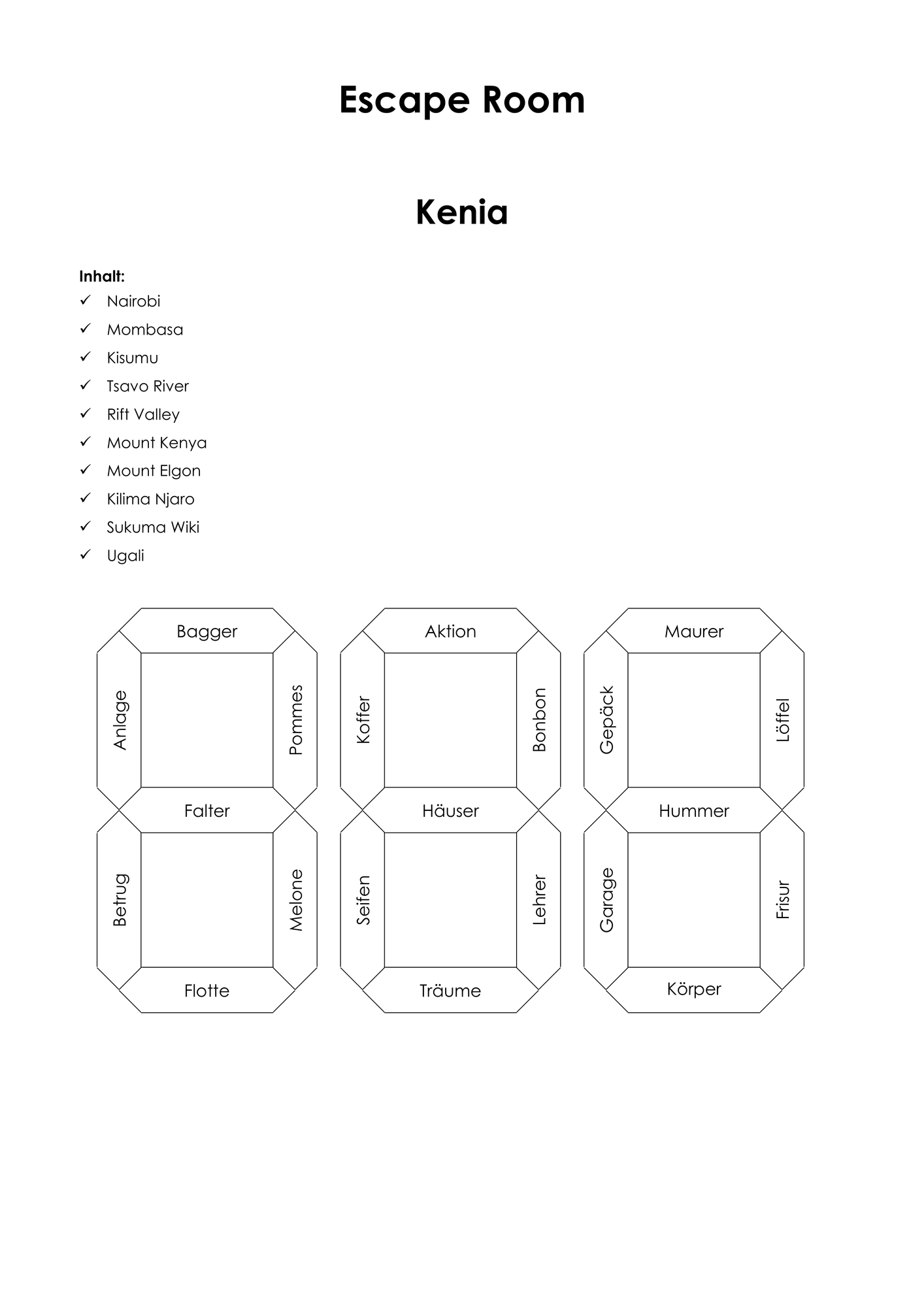 Escape Room

Kenia

Inhalt:
✓ Nairobi
✓ Mombasa
✓ Kisumu
✓ Tsavo River
✓ Rift Valley
✓ Mount Kenya
✓ Mount Elgon
✓ Kilima Njaro
✓ Sukuma Wiki
✓ Ugali

Bagger
Anlage
Pommes
Falter
Betrug
Melone
Flotte

Aktion
Koffer
Bonbon
Häuser
Seifen
Lehrer
Träume

Maurer
Gepäck
Löffel
Hummer
Garage
Frisur
Körper